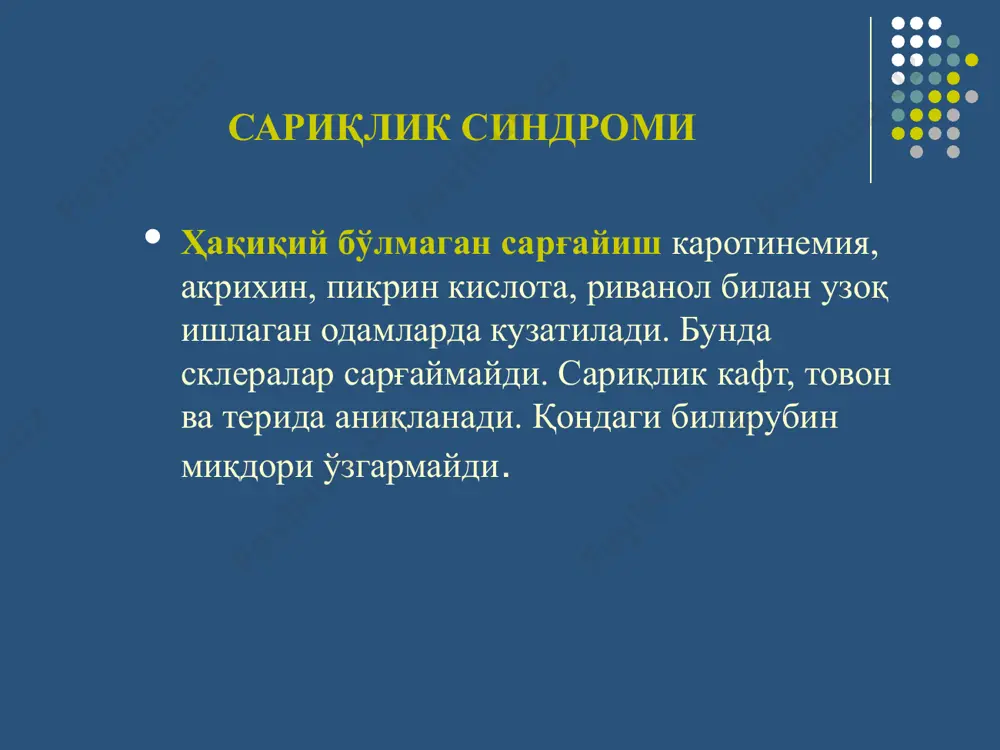 САРИҚЛИК СИНДРОМИ

• Ҳақиқий бўлмаган сарғайиш каротинемия, акрихин, пикрин кислота, риванол билан узоқ ишлаган одамларда кузатилади. Бунда склералар сарғаймайди. Сариқлик кафт, товон ва терида аниқланади. Қондаги билирубин миқдори ўзгармайди.